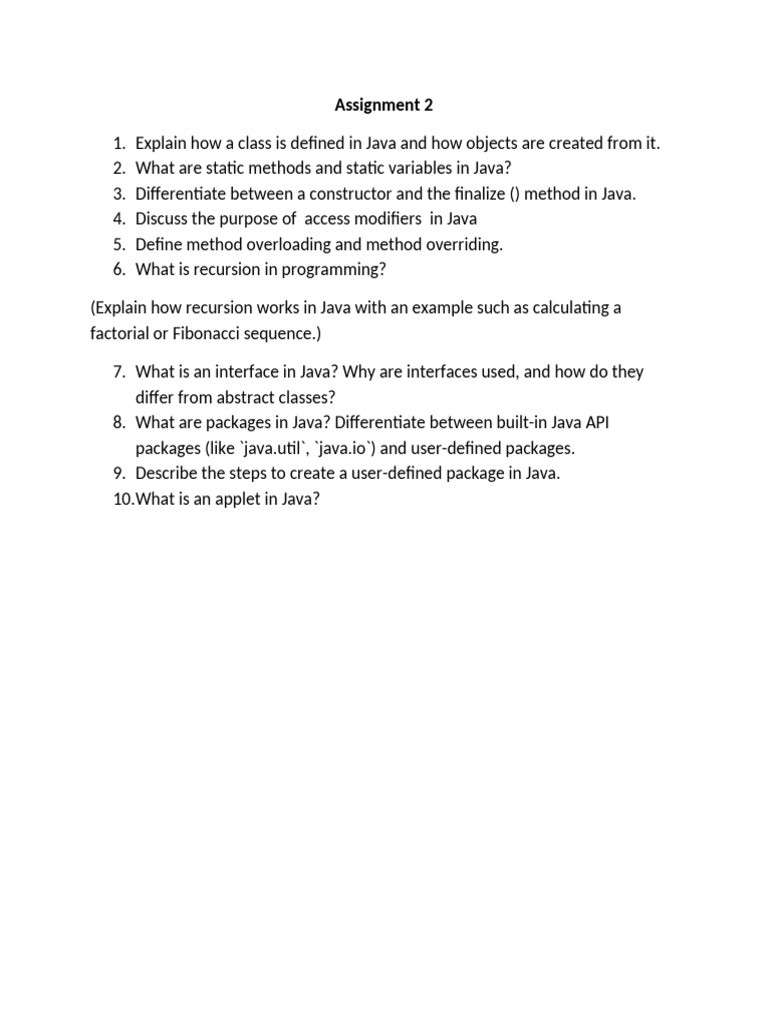 Assignment 2

1. Explain how a class is defined in Java and how objects are created from it.
2. What are static methods and static variables in Java?
3. Differentiate between a constructor and the finalize () method in Java.
4. Discuss the purpose of access modifiers in Java
5. Define method overloading and method overriding.
6. What is recursion in programming?

(Explain how recursion works in Java with an example such as calculating a factorial or Fibonacci sequence.)

7. What is an interface in Java? Why are interfaces used, and how do they differ from abstract classes?
8. What are packages in Java? Differentiate between built-in Java API packages (like `java.util`, `java.io`) and user-defined packages.
9. Describe the steps to create a user-defined package in Java.
10. What is an applet in Java?